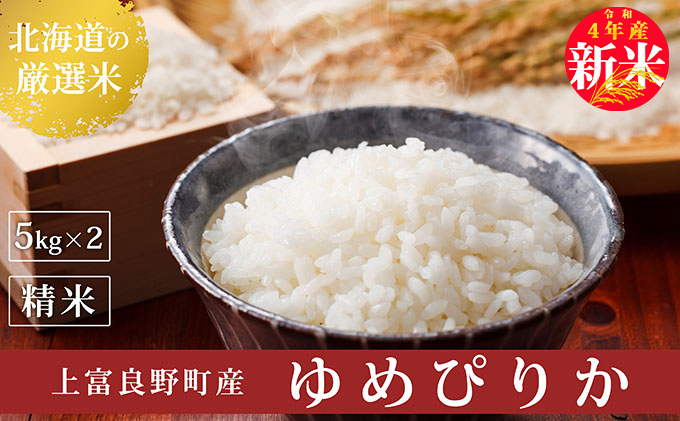 北海道の厳選米

令和
4年産
新米

5kg×2

精米

上富良野町産 ゆめぴりか